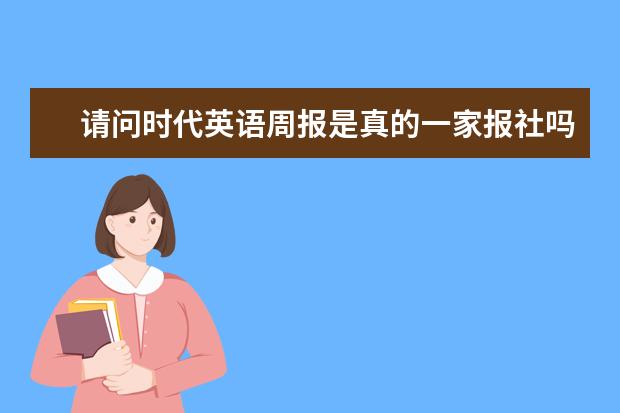 请问时代英语周报是真的一家报社吗